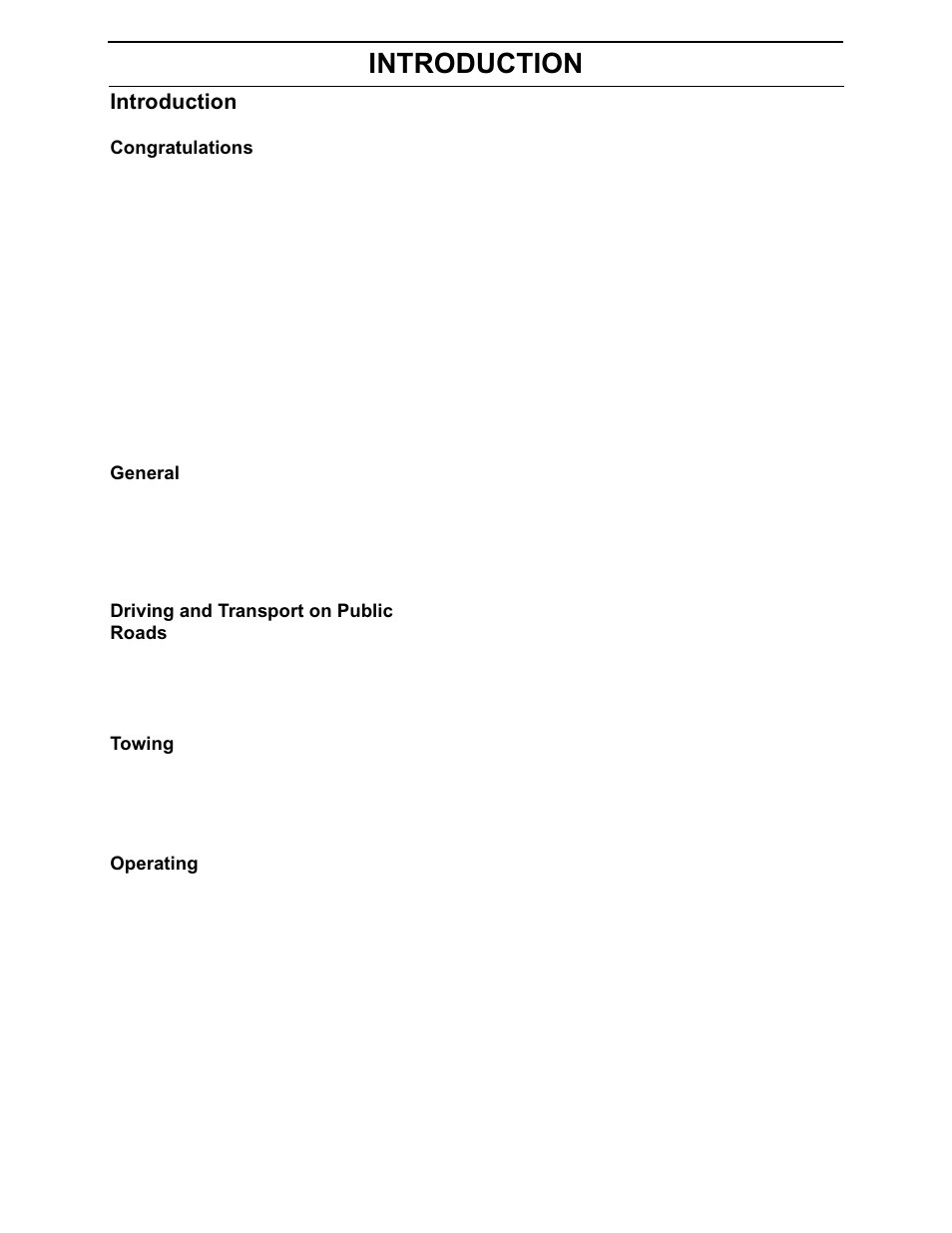 INTRODUCTION

Introduction

Congratulations

General

Driving and Transport on Public Roads

Towing

Operating